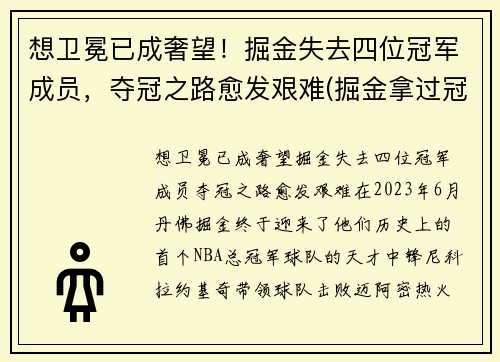 想卫冕已成奢望！掘金失去四位冠军成员，夺冠之路愈发艰难(掘金拿过冠

想卫冕已成奢望掘金失去四位冠军成员夺冠之路愈发艰难在2023年6月丹佛掘金终于迎来了他们历史上的首个NBA总冠军球队的天才中锋尼科拉约基奇带领球队击败迈阿密热火